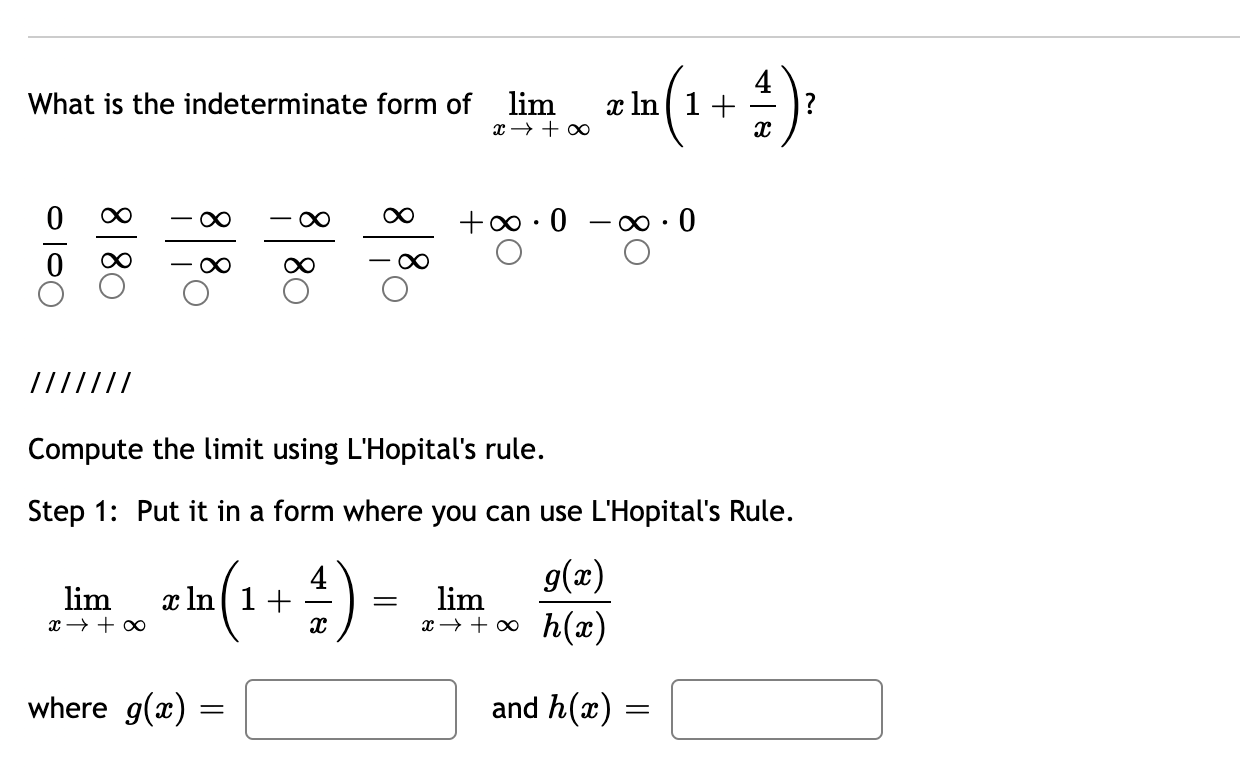 What is the indeterminate form of $\lim_{x \to +\infty} x \ln\left(1 + \frac{4}{x}\right)$?

$\frac{0}{0}$ $\frac{\infty}{\infty}$ $\frac{-\infty}{-\infty}$ $\frac{-\infty}{\infty}$ $\frac{\infty}{-\infty}$ $+\infty \cdot 0$ $-\infty \cdot 0$

///////

Compute the limit using L'Hopital's rule.

Step 1: Put it in a form where you can use L'Hopital's Rule.

$\lim_{x \to +\infty} x \ln\left(1 + \frac{4}{x}\right) = \lim_{x \to +\infty} \frac{g(x)}{h(x)}$

where $g(x) =$ and $h(x) =$